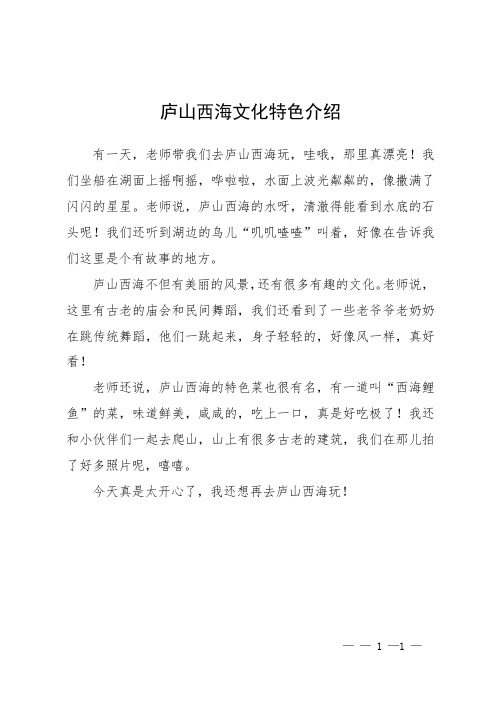 庐山西海文化特色介绍

有一天，老师带我们去庐山西海玩，哇哦，那里真漂亮！我们坐船在湖面上摇啊摇，哗啦啦，水面上波光粼粼的，像撒满了闪闪的星星。老师说，庐山西海的水呀，清澈得能看到水底的石头呢！我们还听到湖边的鸟儿“叽叽喳喳”叫着，好像在告诉我们这里是个有故事的地方。

庐山西海不但有美丽的风景，还有很多有趣的文化。老师说，这里有古老的庙会和民间舞蹈，我们还看到了一些老爷爷老奶奶在跳传统舞蹈，他们一跳起来，身子轻轻的，好像风一样，真好看！

老师还说，庐山西海的特色菜也很有名，有一道叫“西海鲤鱼”的菜，味道鲜美，咸咸的，吃上一口，真是好吃极了！我还和小伙伴们一起去爬山，山上有很多古老的建筑，我们在那儿拍了好多照片呢，嘻嘻。

今天真是太开心了，我还想再去庐山西海玩！

— — 1 —1 —